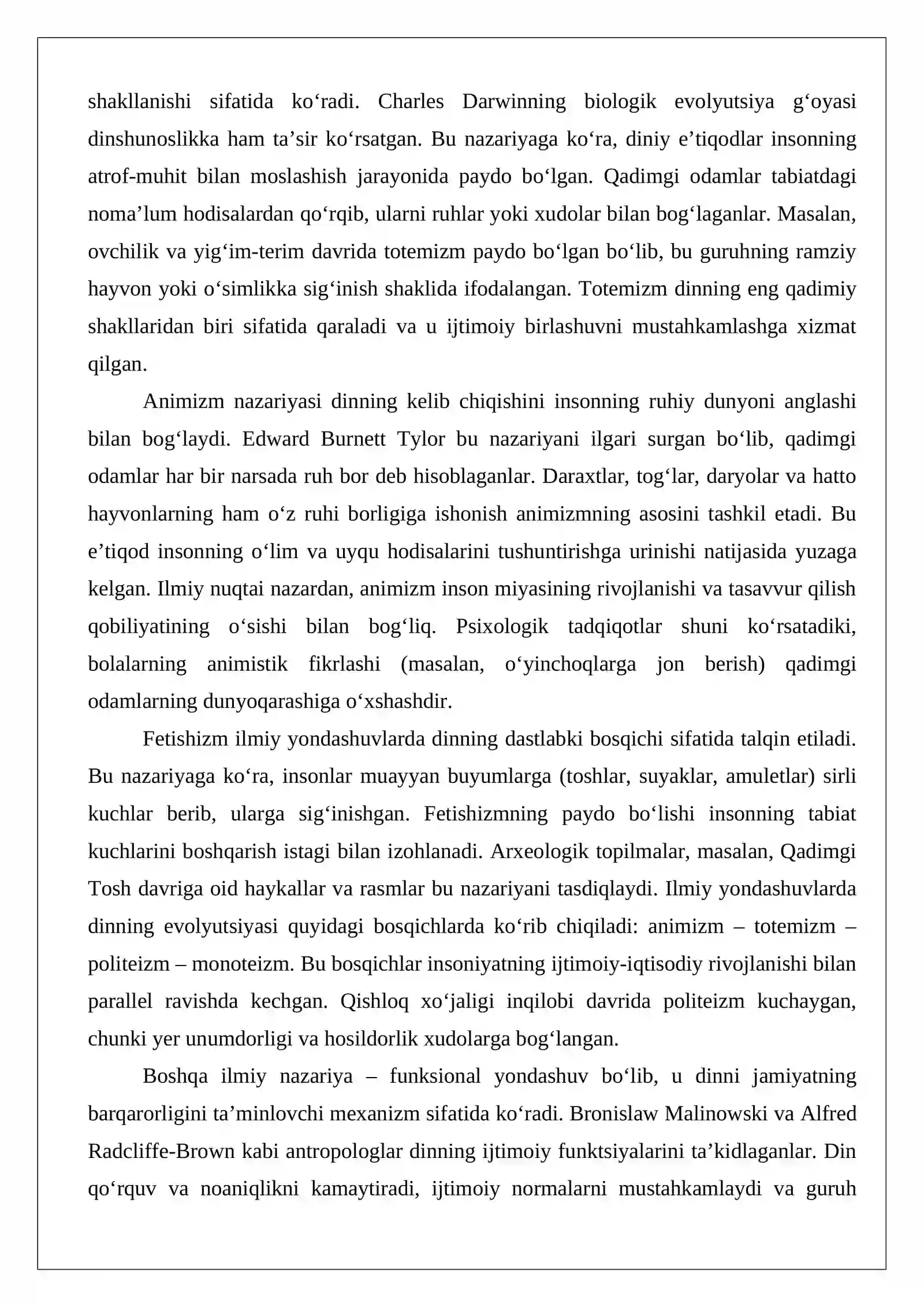 shakllanishi sifatida ko'radi. Charles Darwinning biologik evolyutsiya g'oyasi dinshunoslikka ham ta'sir ko'rsatgan. Bu nazariyaga ko'ra, diniy e'tiqodlar insonning atrof-muhit bilan moslashish jarayonida paydo bo'lgan. Qadimgi odamlar tabiatdagi noma'lum hodisalardan qo'rqib, ularni ruhlar yoki xudolar bilan bog'laganlar. Masalan, ovchilik va yig'im-terim davrida totemizm paydo bo'lgan bo'lib, bu guruhning ramziy hayvon yoki o'simlikka sig'inish shaklida ifodalangan. Totemizm dinning eng qadimiy shakllaridan biri sifatida qaraladi va u ijtimoiy birlashuvni mustahkamlashga xizmat qilgan.

Animizm nazariyasi dinning kelib chiqishini insonning ruhiy dunyoni anglashi bilan bog'laydi. Edward Burnett Tylor bu nazariyani ilgari surgan bo'lib, qadimgi odamlar har bir narsada ruh bor deb hisoblaganlar. Daraxtlar, tog'lar, daryolar va hatto hayvonlarning ham o'z ruhi borligiga ishonish animizmning asosini tashkil etadi. Bu e'tiqod insonning o'lim va uyqu hodisalarini tushuntirishga urinishi natijasida yuzaga kelgan. Ilmiy nuqtai nazardan, animizm inson miyasining rivojlanishi va tasavvur qilish qobiliyatining o'sishi bilan bog'liq. Psixologik tadqiqotlar shuni ko'rsatadiki, bolalarning animistik fikrlashi (masalan, o'yinchoqlarga jon berish) qadimgi odamlarning dunyoqarashiga o'xshashdir.

Fetishizm ilmiy yondashuvlarda dinning dastlabki bosqichi sifatida talqin etiladi. Bu nazariyaga ko'ra, insonlar muayyan buyumlarga (toshlar, suyaklar, amuletlar) sirli kuchlar berib, ularga sig'inishgan. Fetishizmning paydo bo'lishi insonning tabiat kuchlarini boshqarish istagi bilan izohlanadi. Arxeologik topilmalar, masalan, Qadimgi Tosh davriga oid haykallar va rasmlar bu nazariyani tasdiqlaydi. Ilmiy yondashuvlarda dinning evolyutsiyasi quyidagi bosqichlarda ko'rib chiqiladi: animizm – totemizm – politeizm – monoteizm. Bu bosqichlar insoniyatning ijtimoiy-iqtisodiy rivojlanishi bilan parallel ravishda kechgan. Qishloq xo'jaligi inqilobi davrida politeizm kuchaygan, chunki yer unumdorligi va hosildorlik xudolarga bog'langan.

Boshqa ilmiy nazariya – funksional yondashuv bo'lib, u dinni jamiyatning barqarorligini ta'minlovchi mexanizm sifatida ko'radi. Bronislaw Malinowski va Alfred Radcliffe-Brown kabi antropologlar dinning ijtimoiy funktsiyalarini ta'kidlaganlar. Din qo'rquv va noaniqlikni kamaytiradi, ijtimoiy normalarni mustahkamlaydi va guruh